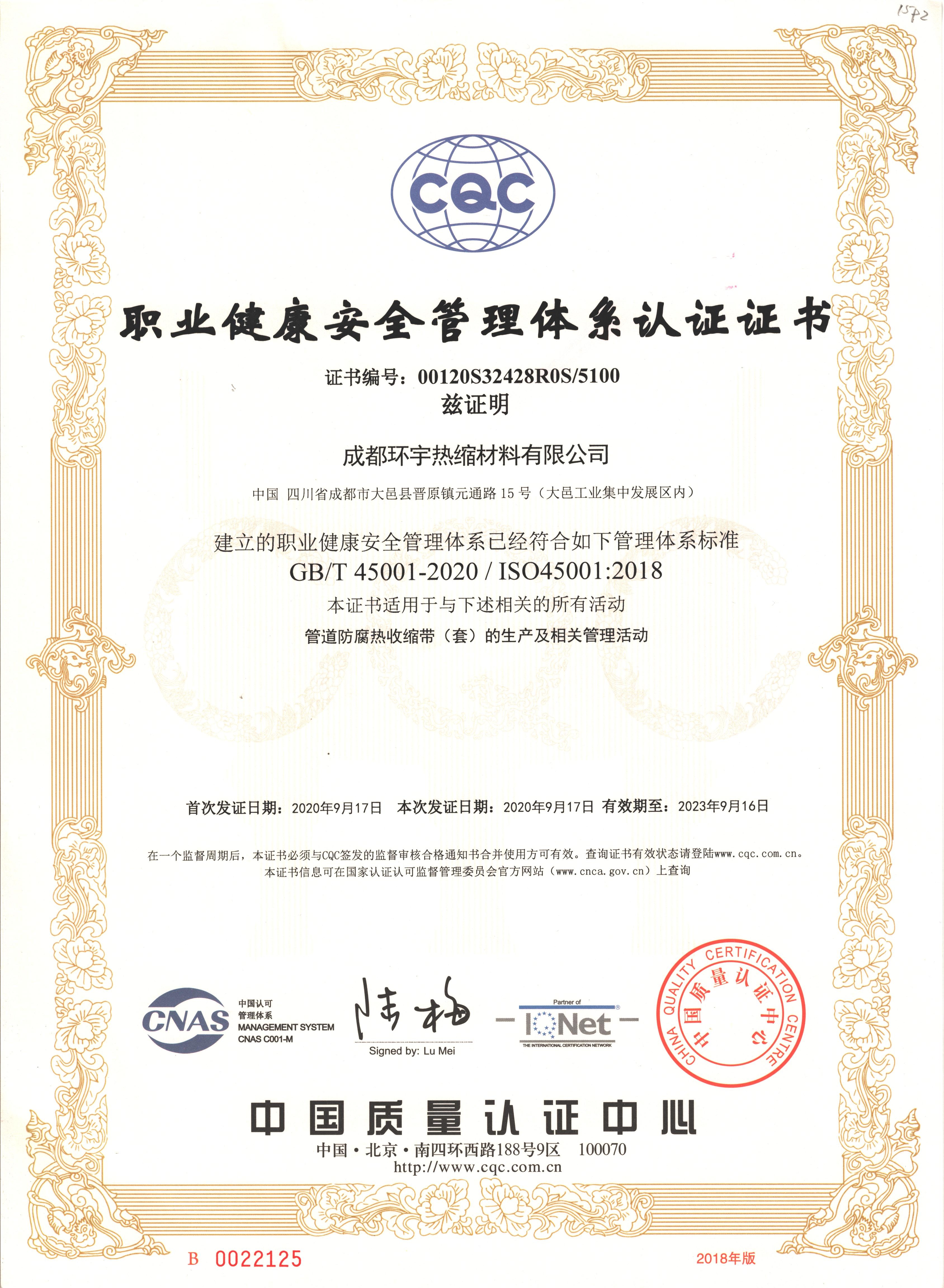 1582

CQC

职业健康安全管理体系认证证书

证书编号：00120S32428R0S/5100
兹证明

成都环宇热缩材料有限公司

中国 四川省成都市大邑县晋原镇元通路 15 号（大邑工业集中发展区内）

建立的职业健康安全管理体系已经符合如下管理体系标准
GB/T 45001-2020 / ISO45001:2018
本证书适用于与下述相关的所有活动
管道防腐热收缩带（套）的生产及相关管理活动

首次发证日期：2020年9月17日 本次发证日期：2020年9月17日 有效期至：2023年9月16日

在一个监督周期后，本证书必须与CQC签发的监督审核合格通知书合并使用方可有效。查询证书有效状态请登陆www.cqc.com.cn。
本证书信息可在国家认证认可监督管理委员会官方网站（www.cnca.gov.cn）上查询

CNAS 中国认可 管理体系 MANAGEMENT SYSTEM CNAS C001-M

陆梅
Signed by: Lu Mei

Partner of IQNet THE INTERNATIONAL CERTIFICATION NETWORK

CHINA QUALITY CERTIFICATION CENTRE 中国质量认证中心

中国质量认证中心
中国·北京·南四环西路188号9区 100070
http://www.cqc.com.cn

B 0022125

2018年版